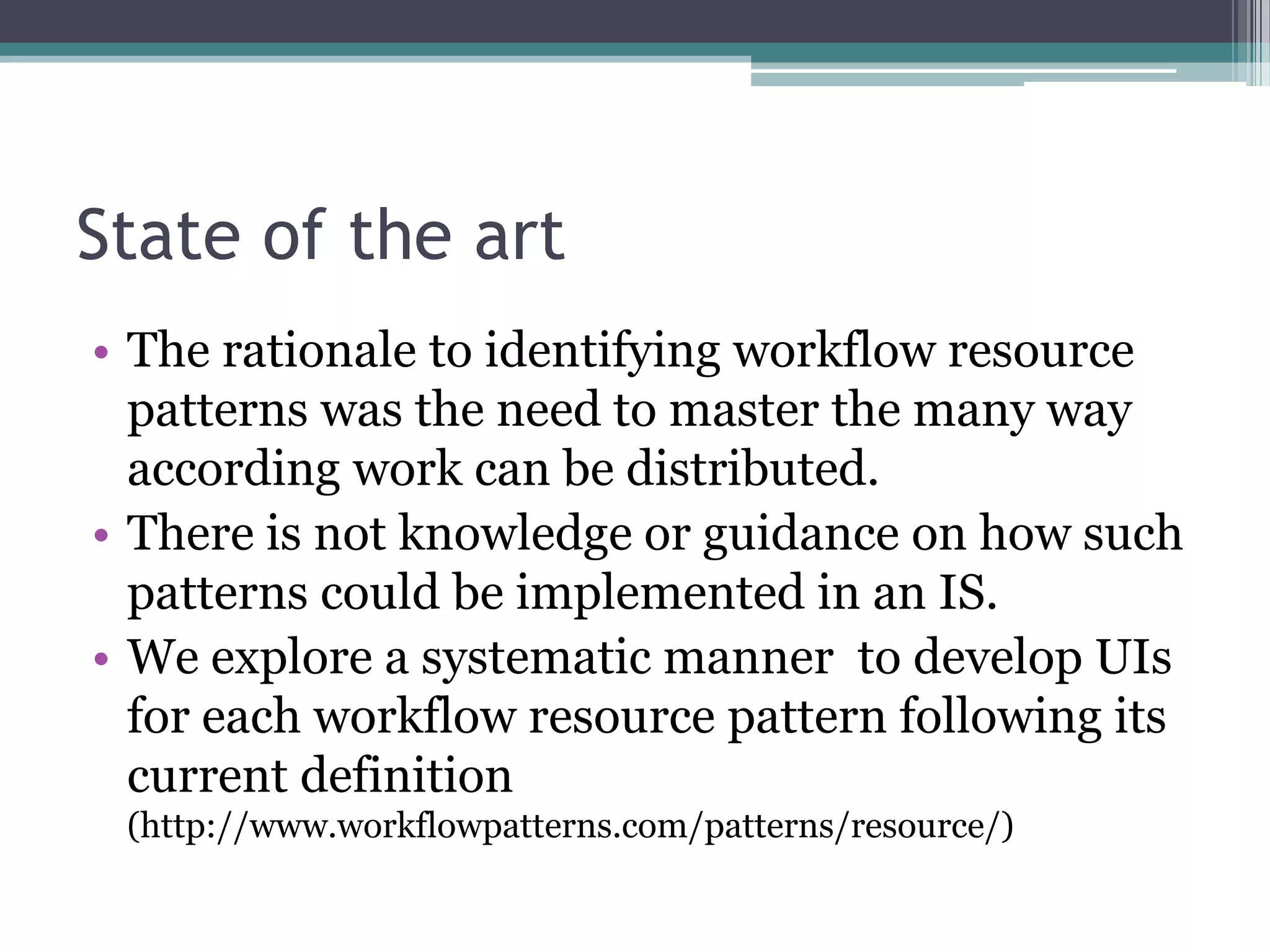 State of the art

• The rationale to identifying workflow resource patterns was the need to master the many way according work can be distributed.
• There is not knowledge or guidance on how such patterns could be implemented in an IS.
• We explore a systematic manner to develop UIs for each workflow resource pattern following its current definition (http://www.workflowpatterns.com/patterns/resource/)